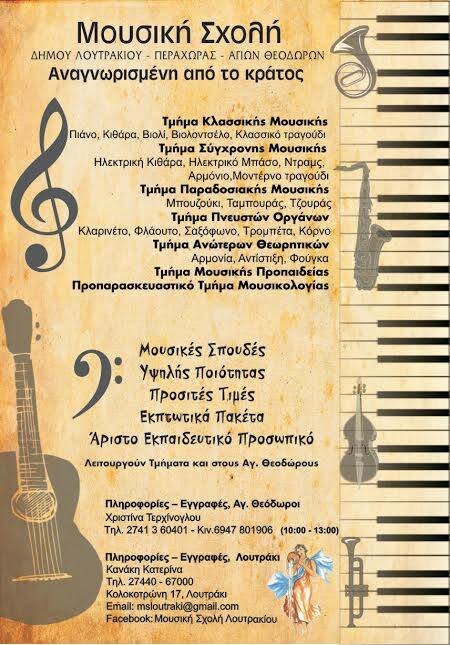 Μουσική Σχολή
ΔΗΜΟΥ ΛΟΥΤΡΑΚΙΟΥ - ΠΕΡΑΧΩΡΑΣ - ΑΓΙΩΝ ΘΕΟΔΩΡΩΝ
Αναγνωρισμένη από το κράτος

Τμήμα Κλασσικής Μουσικής
Πιάνο, Κιθάρα, Βιολί, Βιολοντσέλο, Κλασσικό τραγούδι
Τμήμα Σύγχρονης Μουσικής
Ηλεκτρική Κιθάρα, Ηλεκτρικό Μπάσο, Ντραμς, Αρμόνιο,Μοντέρνο τραγούδι
Τμήμα Παραδοσιακής Μουσικής
Μπουζούκι, Ταμπουράς, Τζουράς
Τμήμα Πνευστών Οργάνων
Κλαρινέτο, Φλάουτο, Σαξόφωνο, Τρομπέτα, Κόρνο
Τμήμα Ανώτερων Θεωρητικών
Αρμονία, Αντίστιξη, Φούγκα
Τμήμα Μουσικής Προπαιδείας
Προπαρασκευαστικό Τμήμα Μουσικολογίας

Μουσικές Σπουδές
Υψηλής Ποιότητας
Προσιτές Τιμές
Εκπτωτικά Πακέτα
Άριστο Εκπαιδευτικό Προσωπικό

Λειτουργούν Τμήματα και στους Αγ. Θεοδώρους

Πληροφορίες – Εγγραφές, Αγ. Θεόδωροι
Χριστίνα Τερχίνογλου
Τηλ. 2741 3 60401 - Κιν.6947 801906 (10:00 - 13:00)

Πληροφορίες – Εγγραφές, Λουτράκι
Κανάκη Κατερίνα
Τηλ. 27440 - 67000
Κολοκοτρώνη 17, Λουτράκι
Email: msloutraki@gmail.com
Facebook: Μουσική Σχολή Λουτρακίου